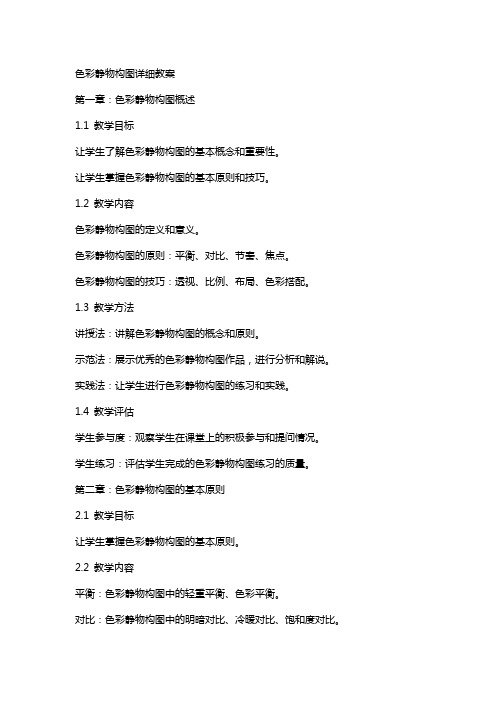 色彩静物构图详细教案

第一章：色彩静物构图概述

1.1 教学目标

让学生了解色彩静物构图的基本概念和重要性。

让学生掌握色彩静物构图的基本原则和技巧。

1.2 教学内容

色彩静物构图的定义和意义。

色彩静物构图的原则：平衡、对比、节奏、焦点。

色彩静物构图的技巧：透视、比例、布局、色彩搭配。

1.3 教学方法

讲授法：讲解色彩静物构图的概念和原则。

示范法：展示优秀的色彩静物构图作品，进行分析和解说。

实践法：让学生进行色彩静物构图的练习和实践。

1.4 教学评估

学生参与度：观察学生在课堂上的积极参与和提问情况。

学生练习：评估学生完成的色彩静物构图练习的质量。

第二章：色彩静物构图的基本原则

2.1 教学目标

让学生掌握色彩静物构图的基本原则。

2.2 教学内容

平衡：色彩静物构图中的轻重平衡、色彩平衡。

对比：色彩静物构图中的明暗对比、冷暖对比、饱和度对比。